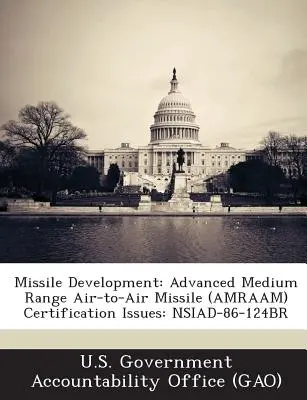 Missile Development: Advanced Medium Range Air-to-Air Missile (AMRAAM) Certification Issues: NSIAD-86-124BR

U.S. Government Accountability Office (GAO)